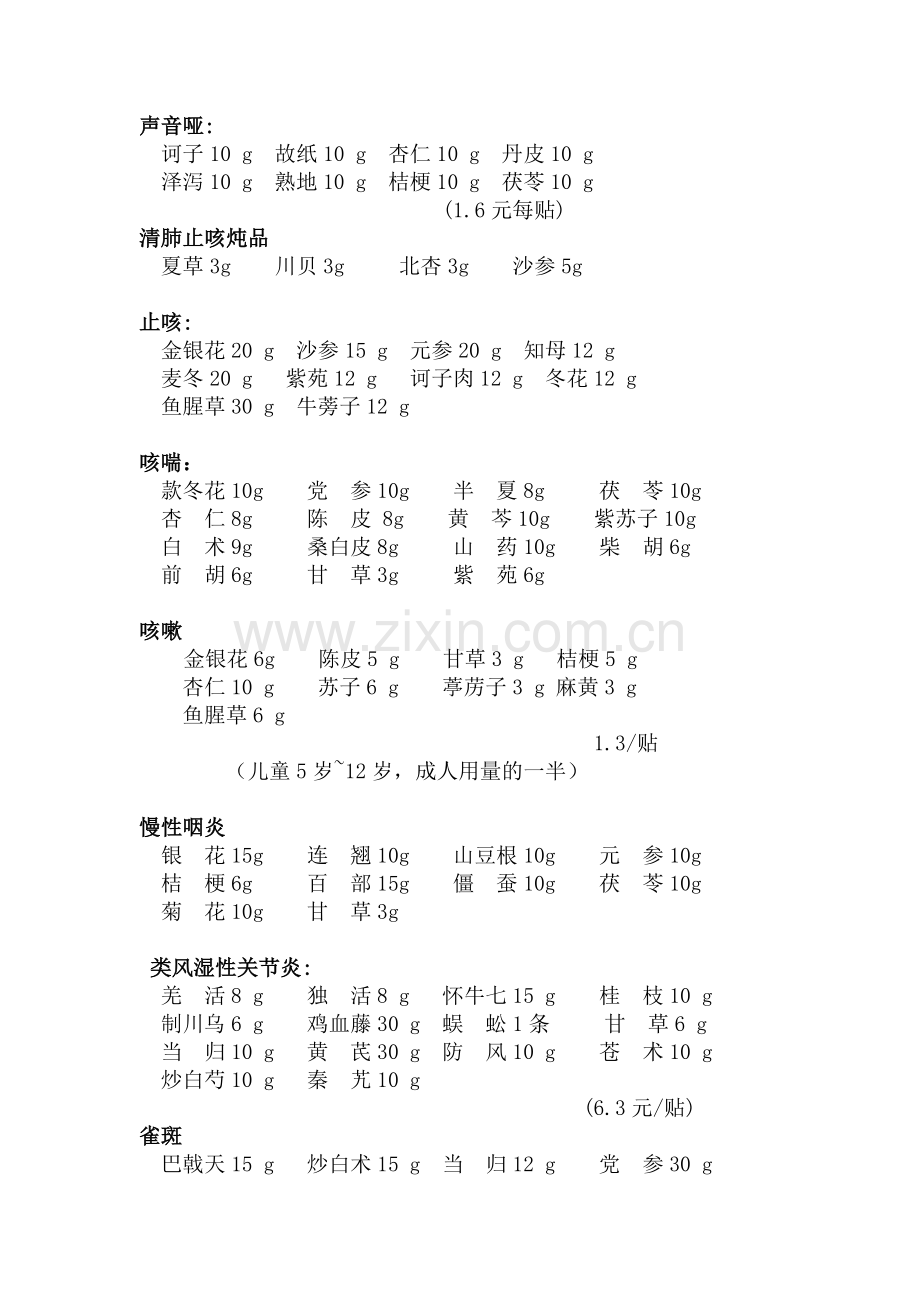 声音哑:
诃子10 g 故纸10 g 杏仁10 g 丹皮10 g
泽泻10 g 熟地10 g 桔梗10 g 茯苓10 g
(1.6元每贴)

清肺止咳炖品
夏草3g 川贝3g 北杏3g 沙参5g

止咳:
金银花20 g 沙参15 g 元参20 g 知母12 g
麦冬20 g 紫苑12 g 诃子肉12 g 冬花12 g
鱼腥草30 g 牛蒡子12 g

咳喘:
款冬花10g 党 参10g 半 夏8g 茯 苓10g
杏 仁8g 陈 皮8g 黄 芩10g 紫苏子10g
白 术9g 桑白皮8g 山 药10g 柴 胡6g
前 胡6g 甘 草3g 紫 苑6g

咳嗽
金银花6g 陈皮5 g 甘草3 g 桔梗5 g
杏仁10 g 苏子6 g 葶苈子3 g 麻黄3 g
鱼腥草6 g
1.3/贴
(儿童5岁~12岁,成人用量的一半)

慢性咽炎
银 花15g 连 翘10g 山豆根10g 元 参10g
桔 梗6g 百 部15g 僵 蚕10g 茯 苓10g
菊 花10g 甘 草3g

类风湿性关节炎:
羌 活8 g 独 活8 g 怀牛七15 g 桂 枝10 g
制川乌6 g 鸡血藤30 g 蜈 蚣1条 甘 草6 g
当 归10 g 黄 芪30 g 防 风10 g 苍 术10 g
炒白芍10 g 秦 艽10 g
(6.3元/贴)

雀斑
巴戟天15 g 炒白术15 g 当 归12 g 党 参30 g

www.zixin.com.cn